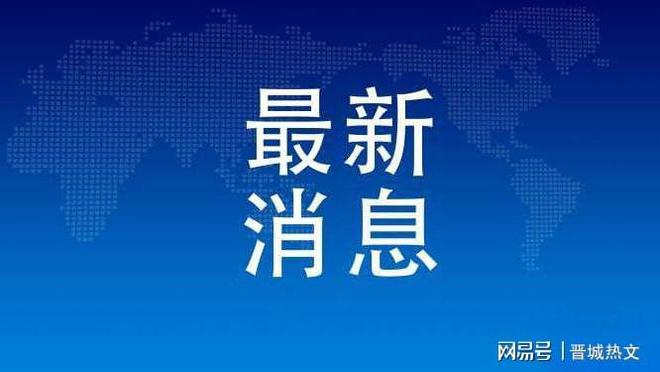 最新
消息

网易号 | 晋城热文